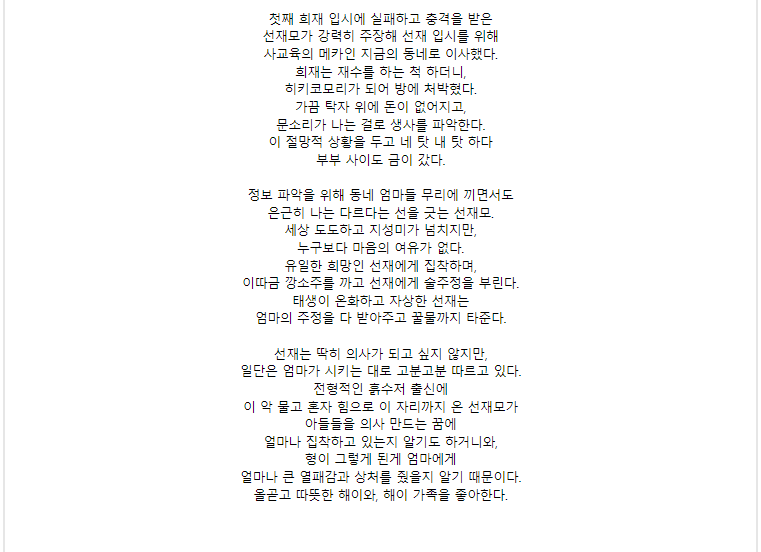 첫째 희재 입시에 실패하고 충격을 받은
선재모가 강력히 주장해 선재 입시를 위해
사교육의 메카인 지금의 동네로 이사했다.
희재는 재수를 하는 척 하더니,
히키코모리가 되어 방에 처박혔다.
가끔 탁자 위에 돈이 없어지고,
문소리가 나는 걸로 생사를 파악한다.
이 절망적 상황을 두고 네 탓 내 탓 하다
부부 사이도 금이 갔다.

정보 파악을 위해 동네 엄마들 무리에 끼면서도
은근히 나는 다르다는 선을 긋는 선재모.
세상 도도하고 지성미가 넘치지만,
누구보다 마음의 여유가 없다.
유일한 희망인 선재에게 집착하며,
이따금 깡소주를 까고 선재에게 술주정을 부린다.
태생이 온화하고 자상한 선재는
엄마의 주정을 다 받아주고 꿀물까지 타준다.

선재는 딱히 의사가 되고 싶지 않지만,
일단은 엄마가 시키는 대로 고분고분 따르고 있다.
전형적인 흙수저 출신에
이 악 물고 혼자 힘으로 이 자리까지 온 선재모가
아들들을 의사 만드는 꿈에
얼마나 집착하고 있는지 알기도 하거니와,
형이 그렇게 된게 엄마에게
얼마나 큰 열패감과 상처를 줬을지 알기 때문이다.
올곧고 따뜻한 해이와, 해이 가족을 좋아한다.